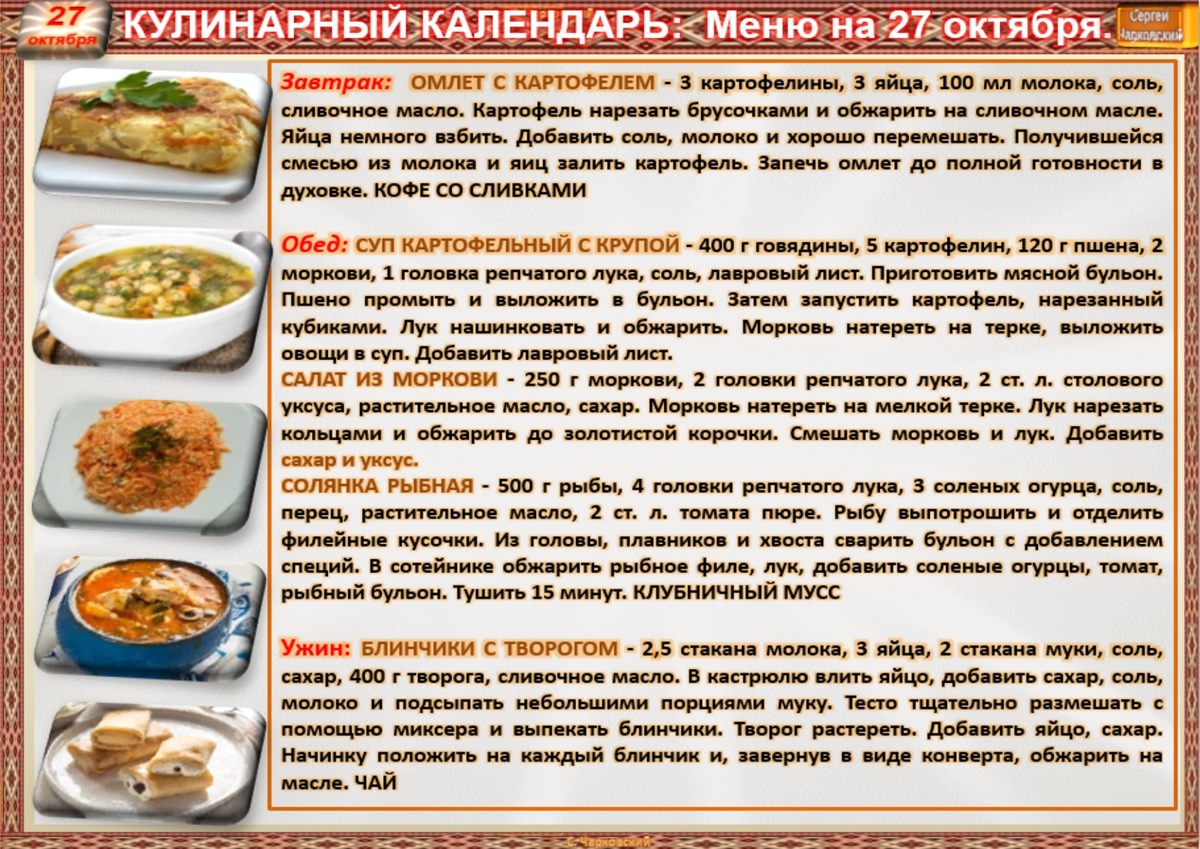 27 октября

КУЛИНАРНЫЙ КАЛЕНДАРЬ: Меню на 27 октября.

Сергей Чарковский

Завтрак: ОМЛЕТ С КАРТОФЕЛЕМ - 3 картофелины, 3 яйца, 100 мл молока, соль, сливочное масло. Картофель нарезать брусочками и обжарить на сливочном масле. Яйца немного взбить. Добавить соль, молоко и хорошо перемешать. Получившейся смесью из молока и яиц залить картофель. Запечь омлет до полной готовности в духовке. КОФЕ СО СЛИВКАМИ

Обед: СУП КАРТОФЕЛЬНЫЙ С КРУПОЙ - 400 г говядины, 5 картофелин, 120 г пшена, 2 моркови, 1 головка репчатого лука, соль, лавровый лист. Приготовить мясной бульон. Пшено промыть и выложить в бульон. Затем запустить картофель, нарезанный кубиками. Лук нашинковать и обжарить. Морковь натереть на терке, выложить овощи в суп. Добавить лавровый лист.

САЛАТ ИЗ МОРКОВИ - 250 г моркови, 2 головки репчатого лука, 2 ст. л. столового уксуса, растительное масло, сахар. Морковь натереть на мелкой терке. Лук нарезать кольцами и обжарить до золотистой корочки. Смешать морковь и лук. Добавить сахар и уксус.

СОЛЯНКА РЫБНАЯ - 500 г рыбы, 4 головки репчатого лука, 3 соленых огурца, соль, перец, растительное масло, 2 ст. л. томата пюре. Рыбу выпотрошить и отделить филейные кусочки. Из головы, плавников и хвоста сварить бульон с добавлением специй. В сотейнике обжарить рыбное филе, лук, добавить соленые огурцы, томат, рыбный бульон. Тушить 15 минут. КЛУБНИЧНЫЙ МУСС

Ужин: БЛИНЧИКИ С ТВОРОГОМ - 2,5 стакана молока, 3 яйца, 2 стакана муки, соль, сахар, 400 г творога, сливочное масло. В кастрюлю влить яйцо, добавить сахар, соль, молоко и подсыпать небольшими порциями муку. Тесто тщательно размешать с помощью миксера и выпекать блинчики. Творог растереть. Добавить яйцо, сахар. Начинку положить на каждый блинчик и, завернув в виде конверта, обжарить на масле. ЧАЙ

С. Чарковский